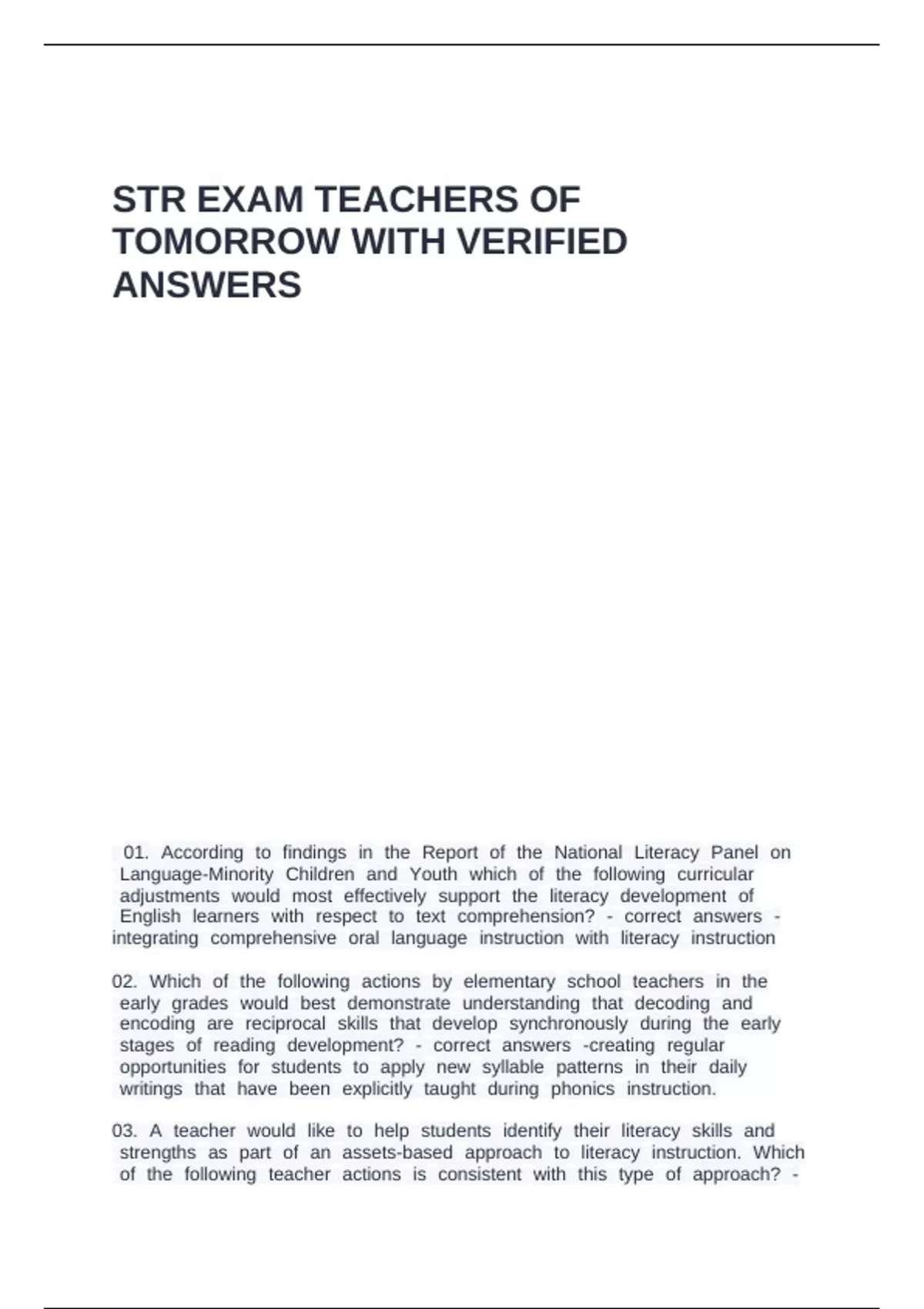 STR EXAM TEACHERS OF TOMORROW WITH VERIFIED ANSWERS

01. According to findings in the Report of the National Literacy Panel on Language-Minority Children and Youth which of the following curricular adjustments would most effectively support the literacy development of English learners with respect to text comprehension? - correct answers - integrating comprehensive oral language instruction with literacy instruction

02. Which of the following actions by elementary school teachers in the early grades would best demonstrate understanding that decoding and encoding are reciprocal skills that develop synchronously during the early stages of reading development? - correct answers -creating regular opportunities for students to apply new syllable patterns in their daily writings that have been explicitly taught during phonics instruction.

03. A teacher would like to help students identify their literacy skills and strengths as part of an assets-based approach to literacy instruction. Which of the following teacher actions is consistent with this type of approach? -